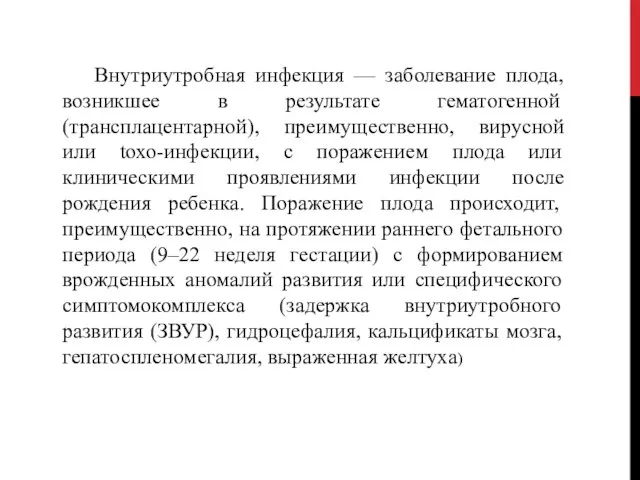 Внутриутробная инфекция — заболевание плода, возникшее в результате гематогенной (трансплацентарной), преимущественно, вирусной или toxo-инфекции, с поражением плода или клиническими проявлениями инфекции после рождения ребенка. Поражение плода происходит, преимущественно, на протяжении раннего фетального периода (9–22 неделя гестации) с формированием врожденных аномалий развития или специфического симптомокомплекса (задержка внутриутробного развития (ЗВУР), гидроцефалия, кальцификаты мозга, гепатоспленомегалия, выраженная желтуха)